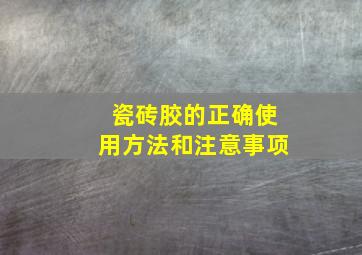 瓷砖胶的正确使用方法和注意事项